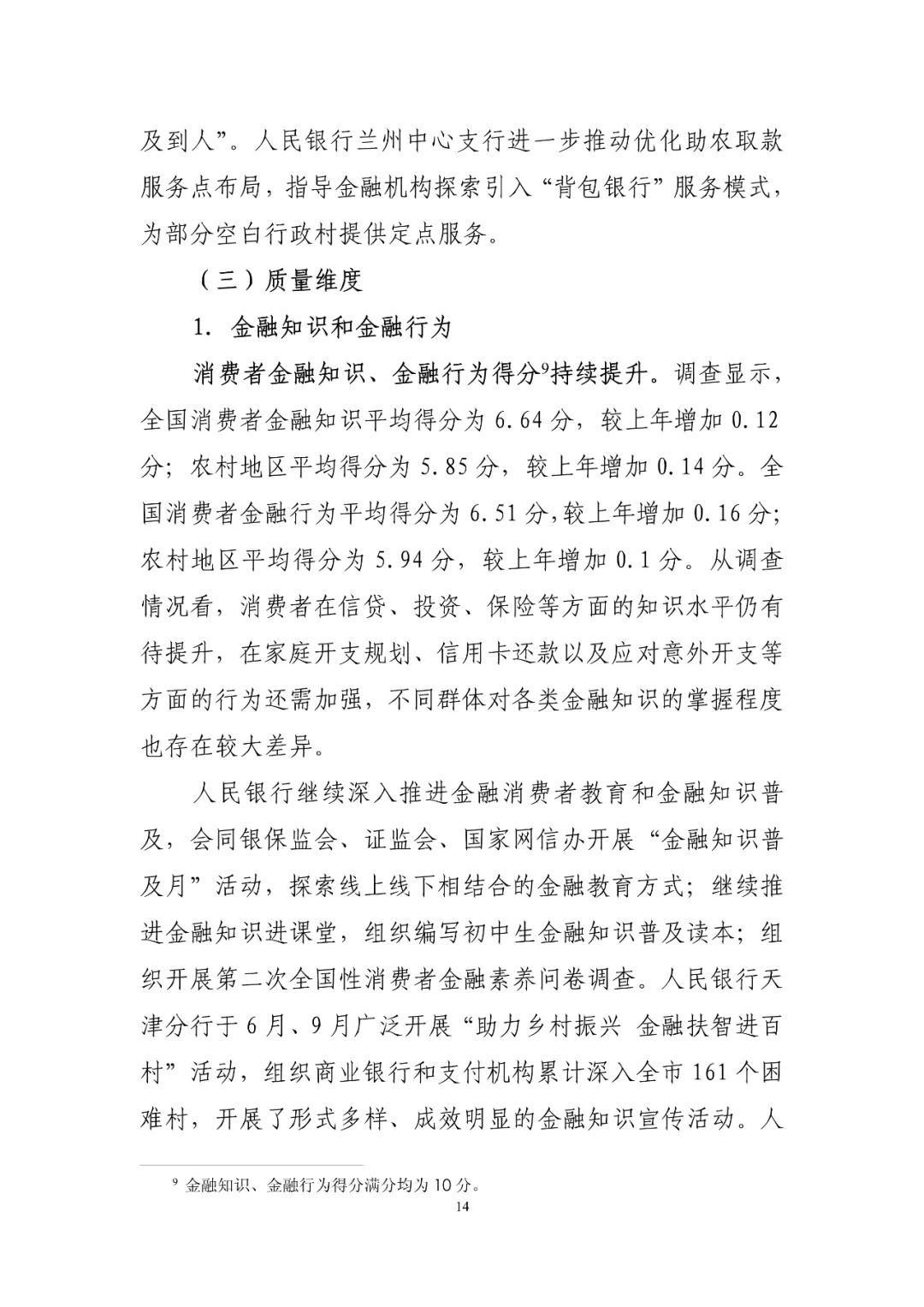 及到人”。人民银行兰州中心支行进一步推动优化助农取款服务点布局，指导金融机构探索引入“背包银行”服务模式，为部分空白行政村提供定点服务。

（三）质量维度

1. 金融知识和金融行为

消费者金融知识、金融行为得分$^9$持续提升。调查显示，全国消费者金融知识平均得分为 6.64 分，较上年增加 0.12 分；农村地区平均得分为 5.85 分，较上年增加 0.14 分。全国消费者金融行为平均得分为 6.51 分，较上年增加 0.16 分；农村地区平均得分为 5.94 分，较上年增加 0.1 分。从调查情况看，消费者在信贷、投资、保险等方面的知识水平仍有待提升，在家庭开支规划、信用卡还款以及应对意外开支等方面的行为还需加强，不同群体对各类金融知识的掌握程度也存在较大差异。

人民银行继续深入推进金融消费者教育和金融知识普及，会同银保监会、证监会、国家网信办开展“金融知识普及月”活动，探索线上线下相结合的金融教育方式；继续推进金融知识进课堂，组织编写初中生金融知识普及读本；组织开展第二次全国性消费者金融素养问卷调查。人民银行天津分行于 6 月、9 月广泛开展“助力乡村振兴 金融扶智进百村”活动，组织商业银行和支付机构累计深入全市 161 个困难村，开展了形式多样、成效明显的金融知识宣传活动。人

$^9$ 金融知识、金融行为得分满分均为 10 分。

14